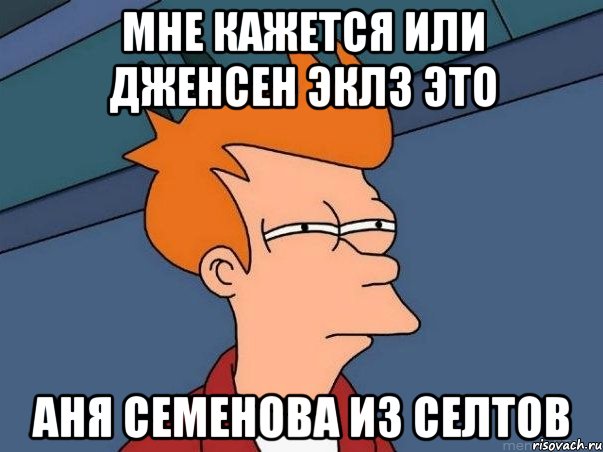 МНЕ КАЖЕТСЯ ИЛИ ДЖЕНСЕН ЭКЛЗ ЭТО

АНЯ СЕМЕНОВА ИЗ СЕЛТОВ

risovach.ru